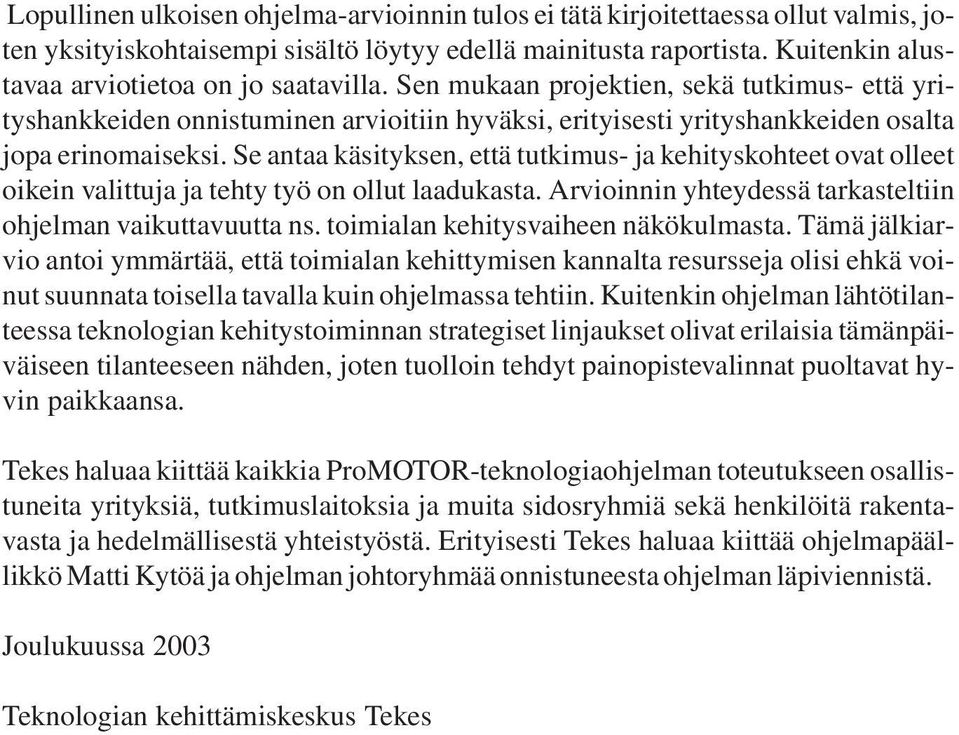 Lopullinen ulkoisen ohjelma-arvioinnin tulos ei tätä kirjoitettaessa ollut valmis, joten yksityiskohtaisempi sisältö löytyy edellä mainitusta raportista. Kuitenkin alustavaa arviotietoa on jo saatavilla. Sen mukaan projektien, sekä tutkimus- että yrityshankkeiden onnistuminen arvioitiin hyväksi, erityisesti yrityshankkeiden osalta jopa erinomaiseksi. Se antaa käsityksen, että tutkimus- ja kehityskohteet ovat olleet oikein valittuja ja tehty työ on ollut laadukasta. Arvioinnin yhteydessä tarkasteltiin ohjelman vaikuttavuutta ns. toimialan kehitysvaiheen näkökulmasta. Tämä jälkiarvio antoi ymmärtää, että toimialan kehittymisen kannalta resursseja olisi ehkä voinut suunnata toisella tavalla kuin ohjelmassa tehtiin. Kuitenkin ohjelman lähtötilanteessa teknologian kehitystoiminnan strategiset linjaukset olivat erilaisia tämänpäiväiseen tilanteeseen nähden, joten tuolloin tehdyt painopistevalinnat puoltavat hyvin paikkaansa.

Tekes haluaa kiittää kaikkia ProMOTOR-teknologiaohjelman toteutukseen osallistuneita yrityksiä, tutkimuslaitoksia ja muita sidosryhmiä sekä henkilöitä rakentavasta ja hedelmällisestä yhteistyöstä. Erityisesti Tekes haluaa kiittää ohjelmapäällikkö Matti Kytöä ja ohjelman johtoryhmää onnistuneesta ohjelman läpiviennistä.

Joulukuussa 2003

Teknologian kehittämiskeskus Tekes